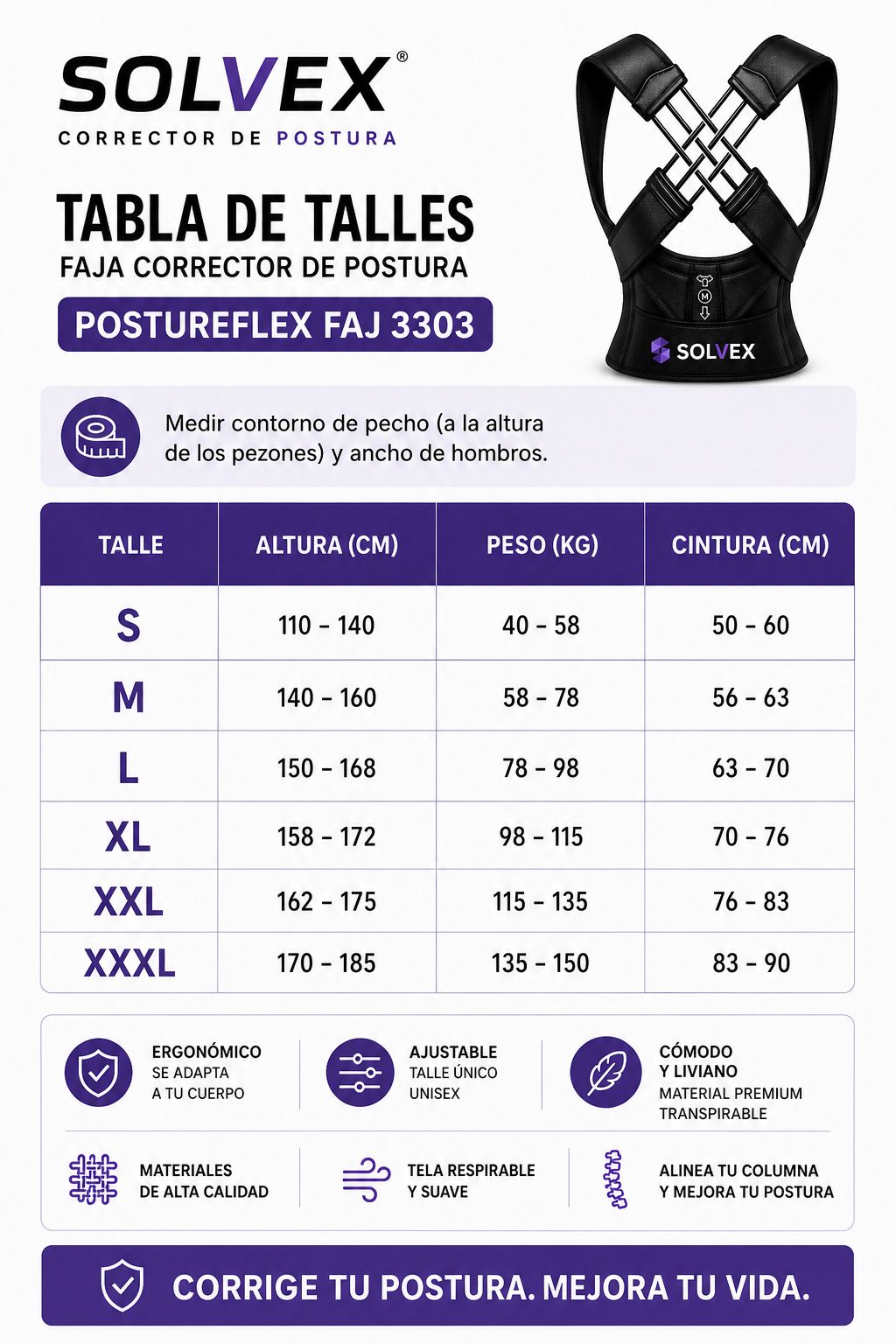 SOLVEX®
CORRECTOR DE POSTURA

TABLA DE TALLES
FAJA CORRECTOR DE POSTURA
POSTUREFLEX FAJ 3303

M
SOLVEX

Medir contorno de pecho (a la altura de los pezones) y ancho de hombros.

| TALLE | ALTURA (CM) | PESO (KG) | CINTURA (CM) |
|---|---|---|---|
| S | 110 - 140 | 40 - 58 | 50 - 60 |
| M | 140 - 160 | 58 - 78 | 56 - 63 |
| L | 150 - 168 | 78 - 98 | 63 - 70 |
| XL | 158 - 172 | 98 - 115 | 70 - 76 |
| XXL | 162 - 175 | 115 - 135 | 76 - 83 |
| XXXL | 170 - 185 | 135 - 150 | 83 - 90 |

ERGONÓMICO
SE ADAPTA A TU CUERPO

AJUSTABLE
TALLE ÚNICO
UNISEX

CÓMODO Y LIVIANO
MATERIAL PREMIUM TRANSPIRABLE

MATERIALES DE ALTA CALIDAD

TELA RESPIRABLE Y SUAVE

ALINEA TU COLUMNA Y MEJORA TU POSTURA

CORRIGE TU POSTURA. MEJORA TU VIDA.